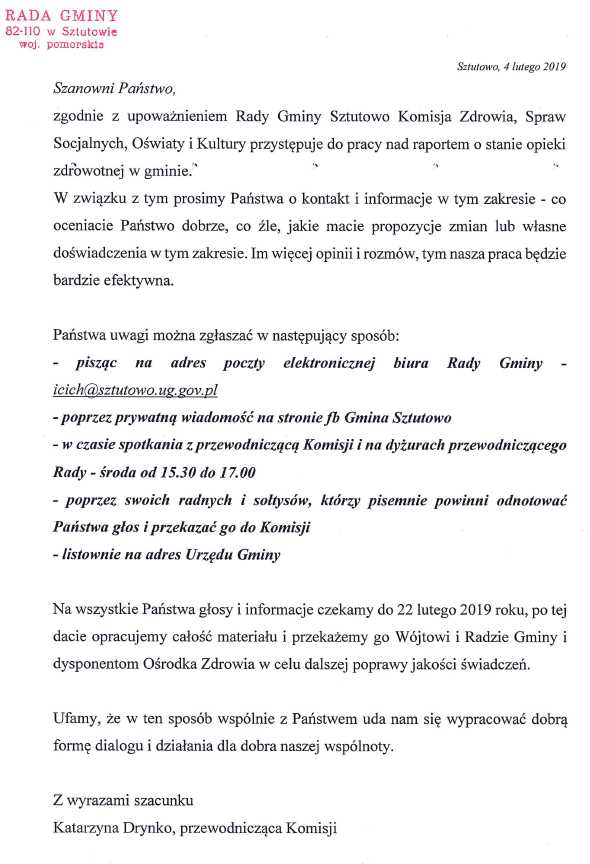 RADA GMINY
82-110 w Sztutowie
woj. pomorskie

Sztutowo, 4 lutego 2019

Szanowni Państwo,

zgodnie z upoważnieniem Rady Gminy Sztutowo Komisja Zdrowia, Spraw Socjalnych, Oświaty i Kultury przystępuje do pracy nad raportem o stanie opieki zdrowotnej w gminie.

W związku z tym prosimy Państwa o kontakt i informacje w tym zakresie - co oceniacie Państwo dobrze, co źle, jakie macie propozycje zmian lub własne doświadczenia w tym zakresie. Im więcej opinii i rozmów, tym nasza praca będzie bardzie efektywna.

Państwa uwagi można zgłaszać w następujący sposób:

- pisząc na adres poczty elektronicznej biura Rady Gminy - icich@sztutowo.ug.gov.pl

- poprzez prywatną wiadomość na stronie fb Gmina Sztutowo

- w czasie spotkania z przewodniczącą Komisji i na dyżurach przewodniczącego Rady - środa od 15.30 do 17.00

- poprzez swoich radnych i sołtysów, którzy pisemnie powinni odnotować Państwa głos i przekazać go do Komisji

- listownie na adres Urzędu Gminy

Na wszystkie Państwa głosy i informacje czekamy do 22 lutego 2019 roku, po tej dacie opracujemy całość materiału i przekażemy go Wójtowi i Radzie Gminy i dysponentom Ośrodka Zdrowia w celu dalszej poprawy jakości świadczeń.

Ufamy, że w ten sposób wspólnie z Państwem uda nam się wypracować dobrą formę dialogu i działania dla dobra naszej wspólnoty.

Z wyrazami szacunku
Katarzyna Drynko, przewodnicząca Komisji